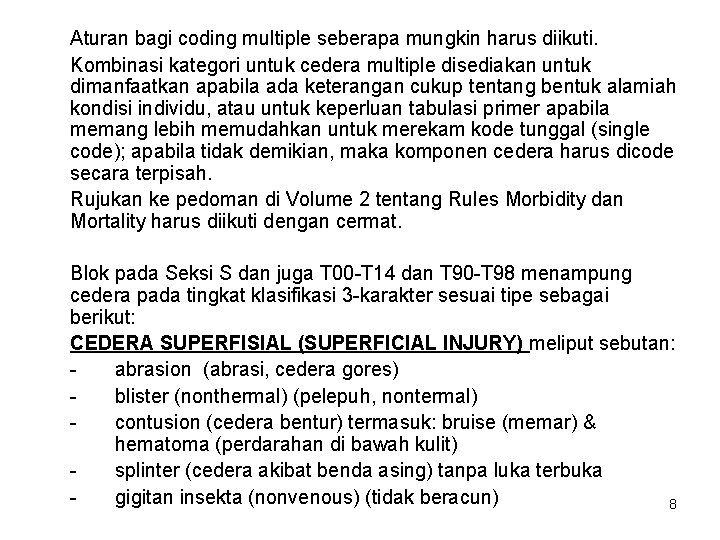 Aturan bagi coding multiple seberapa mungkin harus diikuti.

Kombinasi kategori untuk cedera multiple disediakan untuk dimanfaatkan apabila ada keterangan cukup tentang bentuk alamiah kondisi individu, atau untuk keperluan tabulasi primer apabila memang lebih memudahkan untuk merekam kode tunggal (single code); apabila tidak demikian, maka komponen cedera harus dicode secara terpisah.

Rujukan ke pedoman di Volume 2 tentang Rules Morbidity dan Mortality harus diikuti dengan cermat.

Blok pada Seksi S dan juga T00-T14 dan T90-T98 menampung cedera pada tingkat klasifikasi 3-karakter sesuai tipe sebagai berikut:

CEDERA SUPERFISIAL (SUPERFICIAL INJURY) meliput sebutan:

- abrasion (abrasi, cedera gores)
- blister (nonthermal) (pelepuh, nontermal)
- contusion (cedera bentur) termasuk: bruise (memar) & hematoma (perdarahan di bawah kulit)
- splinter (cedera akibat benda asing) tanpa luka terbuka
- gigitan insekta (nonvenous) (tidak beracun)

8